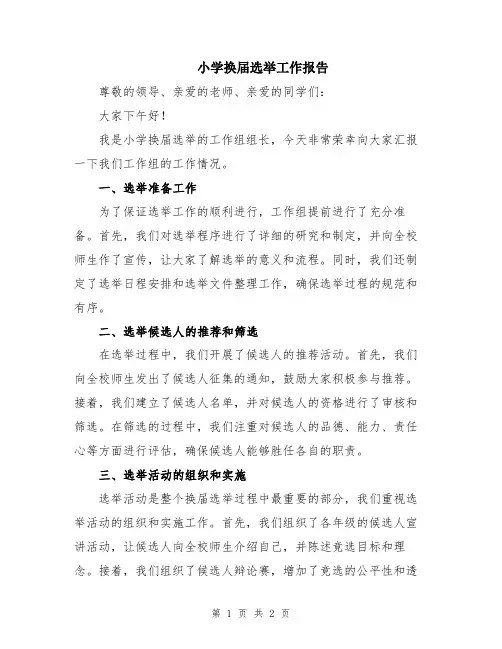 小学换届选举工作报告

尊敬的领导、亲爱的老师、亲爱的同学们：

大家下午好！

我是小学换届选举的工作组组长，今天非常荣幸向大家汇报一下我们工作组的工作情况。

一、选举准备工作

为了保证选举工作的顺利进行，工作组提前进行了充分准备。首先，我们对选举程序进行了详细的研究和制定，并向全校师生作了宣传，让大家了解选举的意义和流程。同时，我们还制定了选举日程安排和选举文件整理工作，确保选举过程的规范和有序。

二、选举候选人的推荐和筛选

在选举过程中，我们开展了候选人的推荐活动。首先，我们向全校师生发出了候选人征集的通知，鼓励大家积极参与推荐。接着，我们建立了候选人名单，并对候选人的资格进行了审核和筛选。在筛选的过程中，我们注重对候选人的品德、能力、责任心等方面进行评估，确保候选人能够胜任各自的职责。

三、选举活动的组织和实施

选举活动是整个换届选举过程中最重要的部分，我们重视选举活动的组织和实施工作。首先，我们组织了各年级的候选人宣讲活动，让候选人向全校师生介绍自己，并陈述竞选目标和理念。接着，我们组织了候选人辩论赛，增加了竞选的公平性和透

第 1 页 共 2 页